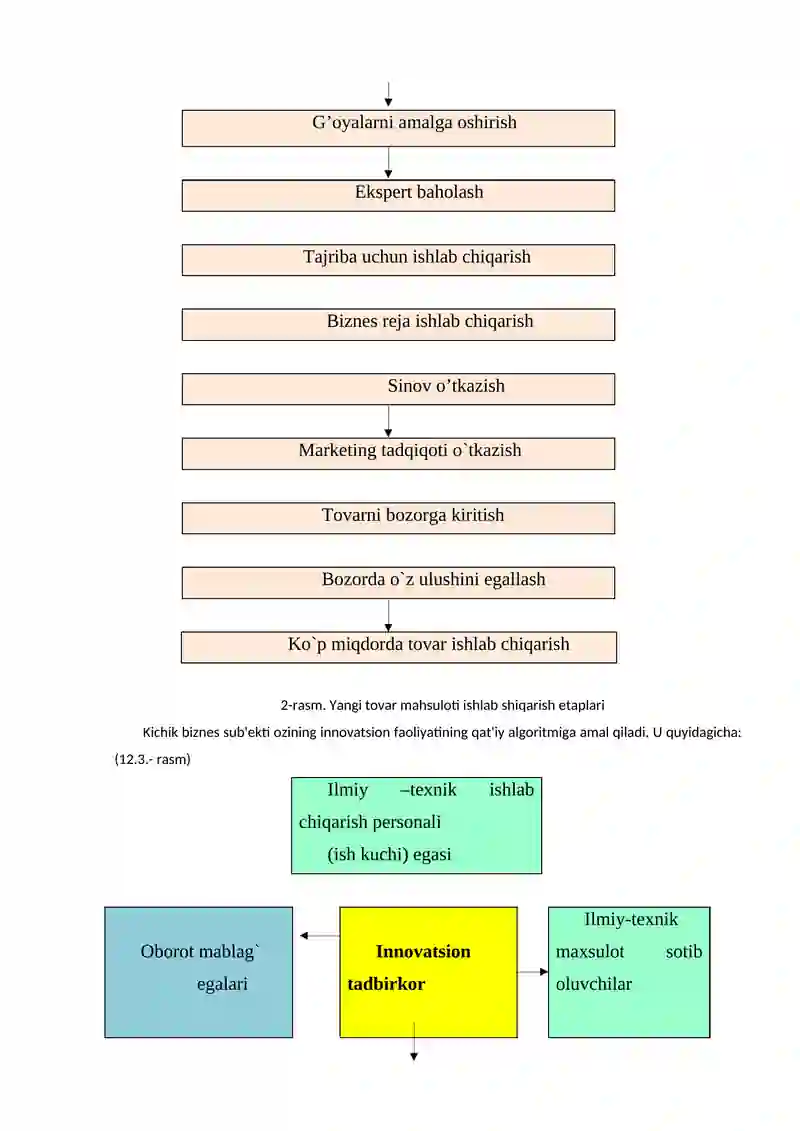 G’oyalarni amalga oshirish

Ekspert baholash

Tajriba uchun ishlab chiqarish

Biznes reja ishlab chiqarish

Sinov o’tkazish

Marketing tadqiqoti o`tkazish

Tovarni bozorga kiritish

Bozorda o`z ulushini egallash

Ko`p miqdorda tovar ishlab chiqarish

2-rasm. Yangi tovar mahsuloti ishlab shiqarish etaplari

Kichik biznes sub'ekti ozining innovatsion faoliyatining qat'iy algoritmiga amal qiladi. U quyidagicha: (12.3.- rasm)

Ilmiy –texnik ishlab chiqarish personali (ish kuchi) egasi

Oborot mablag` egalari

Innovatsion tadbirkor

Ilmiy-texnik maxsulot sotib oluvchilar